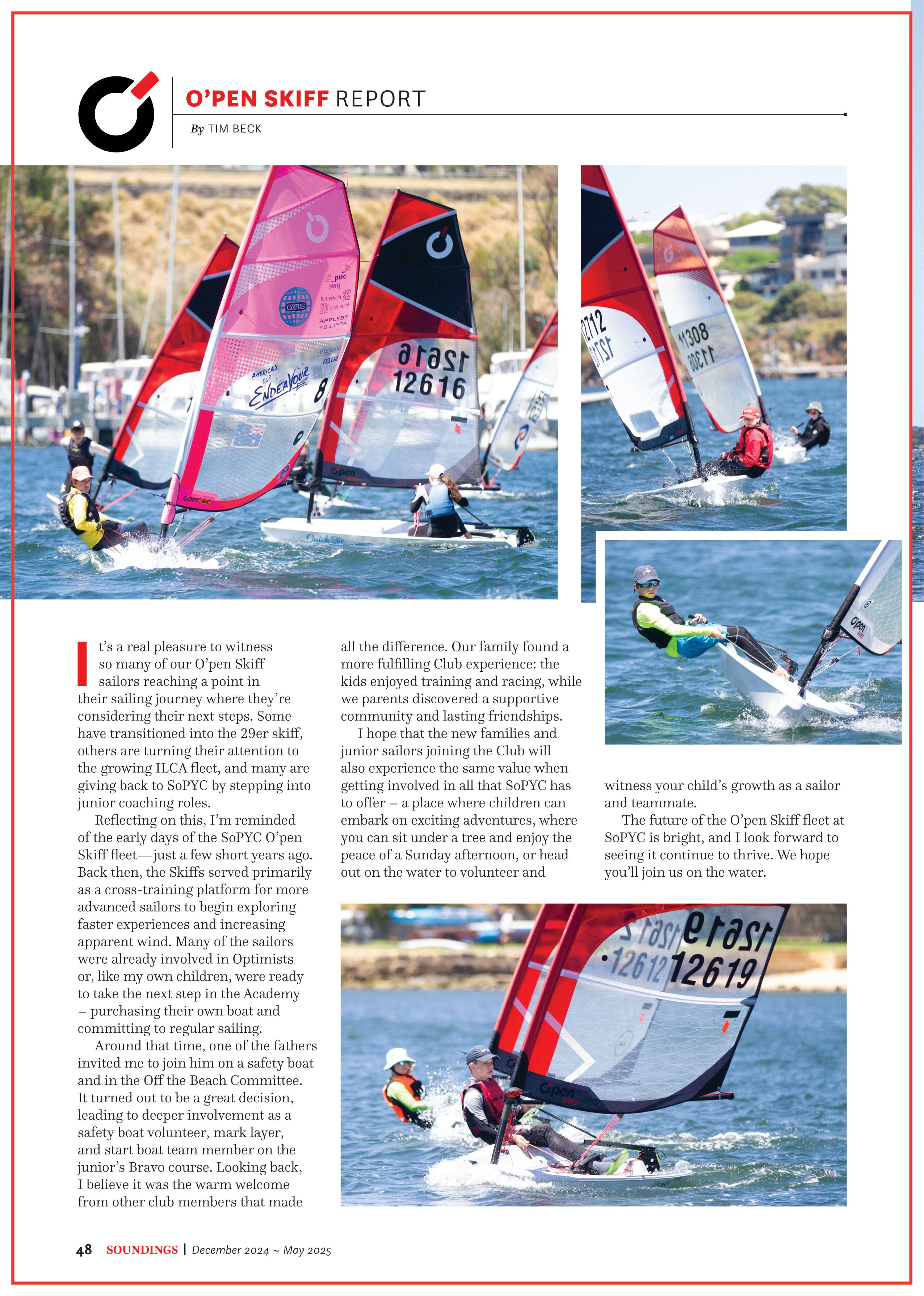 O'PEN SKIFF REPORT

By TIM BECK

It's a real pleasure to witness so many of our O'pen Skiff sailors reaching a point in their sailing journey where they're considering their next steps. Some have transitioned into the 29er skiff, others are turning their attention to the growing ILCA fleet, and many are giving back to SoPYC by stepping into junior coaching roles.

Reflecting on this, I'm reminded of the early days of the SoPYC O'pen Skiff fleet—just a few short years ago. Back then, the Skiffs served primarily as a cross-training platform for more advanced sailors to begin exploring faster experiences and increasing apparent wind. Many of the sailors were already involved in Optimists or, like my own children, were ready to take the next step in the Academy – purchasing their own boat and committing to regular sailing.

Around that time, one of the fathers invited me to join him on a safety boat and in the Off the Beach Committee. It turned out to be a great decision, leading to deeper involvement as a safety boat volunteer, mark layer, and start boat team member on the junior's Bravo course. Looking back, I believe it was the warm welcome from other club members that made all the difference. Our family found a more fulfilling Club experience: the kids enjoyed training and racing, while we parents discovered a supportive community and lasting friendships.

I hope that the new families and junior sailors joining the Club will also experience the same value when getting involved in all that SoPYC has to offer – a place where children can embark on exciting adventures, where you can sit under a tree and enjoy the peace of a Sunday afternoon, or head out on the water to volunteer and witness your child's growth as a sailor and teammate.

The future of the O'pen Skiff fleet at SoPYC is bright, and I look forward to seeing it continue to thrive. We hope you'll join us on the water.

48 SOUNDINGS | December 2024 ~ May 2025